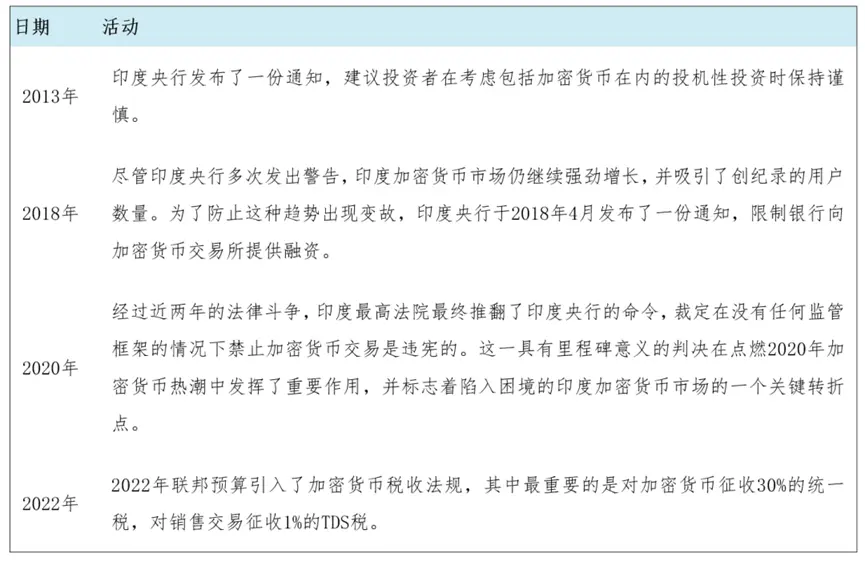 | 日期 | 活动 |
|---|---|
| 2013年 | 印度央行发布了一份通知，建议投资者在考虑包括加密货币在内的投机性投资时保持谨慎。 |
| 2018年 | 尽管印度央行多次发出警告，印度加密货币市场仍继续强劲增长，并吸引了创纪录的用户数量。为了防止这种趋势出现变故，印度央行于2018年4月发布了一份通知，限制银行向加密货币交易所提供融资。 |
| 2020年 | 经过近两年的法律斗争，印度最高法院最终推翻了印度央行的命令，裁定在没有任何监管框架的情况下禁止加密货币交易是违宪的。这一具有里程碑意义的判决在点燃2020年加密货币热潮中发挥了重要作用，并标志着陷入困境的印度加密货币市场的一个关键转折点。 |
| 2022年 | 2022年联邦预算引入了加密货币税收法规，其中最重要的是对加密货币征收30%的统一税，对销售交易征收1%的TDS税。 |